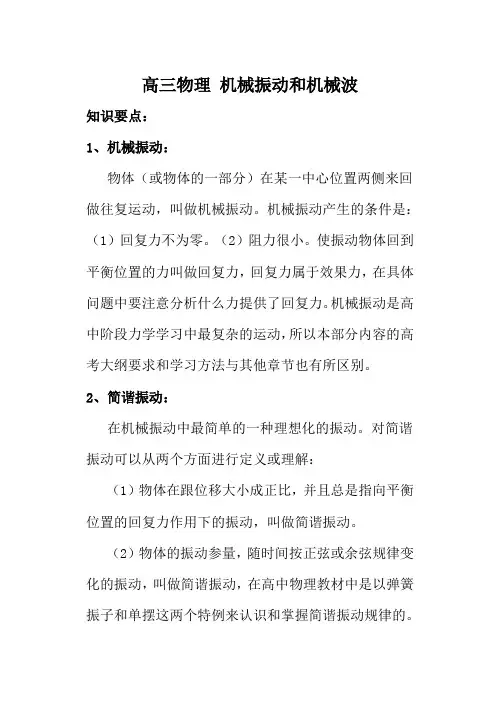 高三物理 机械振动和机械波

知识要点：

1、机械振动：

物体（或物体的一部分）在某一中心位置两侧来回做往复运动，叫做机械振动。机械振动产生的条件是：（1）回复力不为零。（2）阻力很小。使振动物体回到平衡位置的力叫做回复力，回复力属于效果力，在具体问题中要注意分析什么力提供了回复力。机械振动是高中阶段力学学习中最复杂的运动，所以本部分内容的高考大纲要求和学习方法与其他章节也有所区别。

2、简谐振动：

在机械振动中最简单的一种理想化的振动。对简谐振动可以从两个方面进行定义或理解：

（1）物体在跟位移大小成正比，并且总是指向平衡位置的回复力作用下的振动，叫做简谐振动。

（2）物体的振动参量，随时间按正弦或余弦规律变化的振动，叫做简谐振动，在高中物理教材中是以弹簧振子和单摆这两个特例来认识和掌握简谐振动规律的。